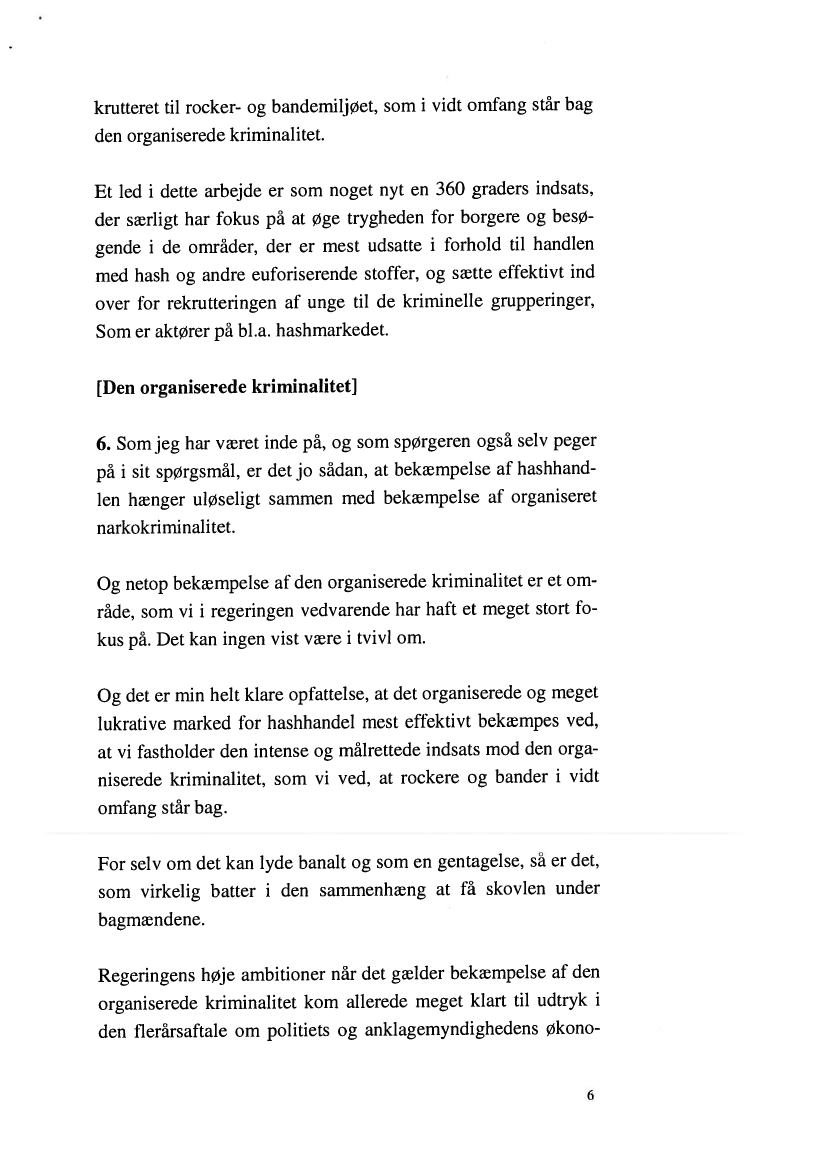 krutteret til rocker- og bandemiljøet, som i vidt omfang står bag den organiserede kriminalitet.

Et led i dette arbejde er som noget nyt en 360 graders indsats, der særligt har fokus på at øge trygheden for borgere og besøgende i de områder, der er mest udsatte i forhold til handlen med hash og andre euforiserende stoffer, og sætte effektivt ind over for rekrutteringen af unge til de kriminelle grupperinger, Som er aktører på bl.a. hashmarkedet.

[Den organiserede kriminalitet]

6. Som jeg har været inde på, og som spørgeren også selv peger på i sit spørgsmål, er det jo sådan, at bekæmpelse af hashhandlen hænger uløseligt sammen med bekæmpelse af organiseret narkokriminalitet.

Og netop bekæmpelse af den organiserede kriminalitet er et område, som vi i regeringen vedvarende har haft et meget stort fokus på. Det kan ingen vist være i tvivl om.

Og det er min helt klare opfattelse, at det organiserede og meget lukrative marked for hashhandel mest effektivt bekæmpes ved, at vi fastholder den intense og målrettede indsats mod den organiserede kriminalitet, som vi ved, at rockere og bander i vidt omfang står bag.

For selv om det kan lyde banalt og som en gentagelse, så er det, som virkelig batter i den sammenhæng at få skovlen under bagmændene.

Regeringens høje ambitioner når det gælder bekæmpelse af den organiserede kriminalitet kom allerede meget klart til udtryk i den flerårsaftale om politiets og anklagemyndighedens økono-

6